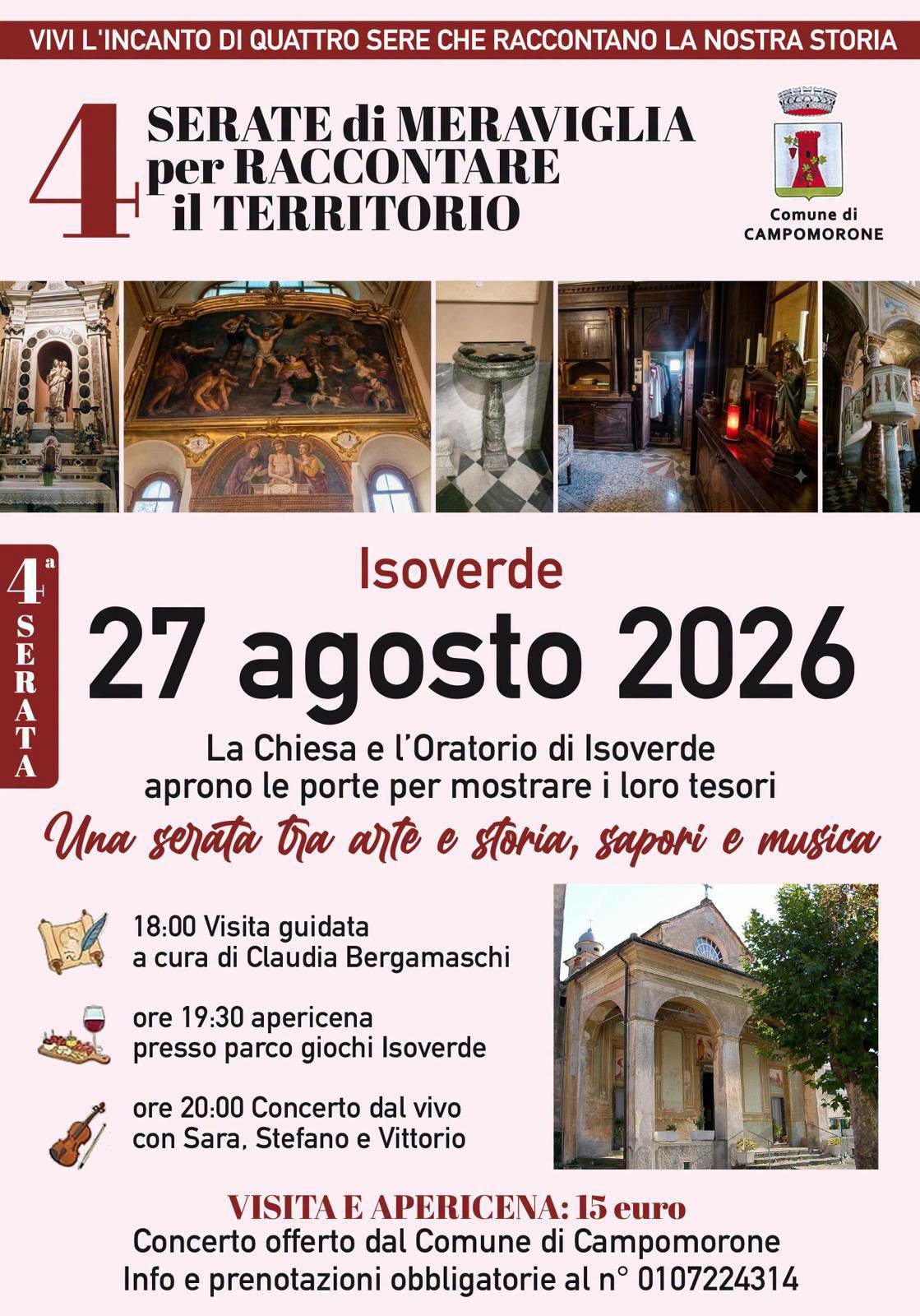 VIVI L'INCANTO DI QUATTRO SERE CHE RACCONTANO LA NOSTRA STORIA

4 SERATE di MERAVIGLIA per RACCONTARE il TERRITORIO

Comune di CAMPOMORONE

4ª SERATA

Isoverde

27 agosto 2026

La Chiesa e l'Oratorio di Isoverde aprono le porte per mostrare i loro tesori

Una serata tra arte e storia, sapori e musica

18:00 Visita guidata a cura di Claudia Bergamaschi

ore 19:30 apericena presso parco giochi Isoverde

ore 20:00 Concerto dal vivo con Sara, Stefano e Vittorio

VISITA E APERICENA: 15 euro
Concerto offerto dal Comune di Campomorone
Info e prenotazioni obbligatorie al n° 0107224314